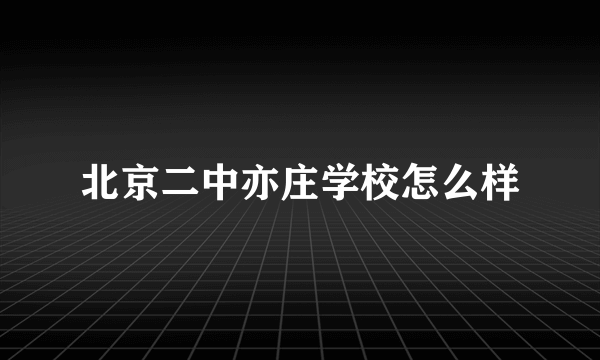 北京二中亦庄学校怎么样